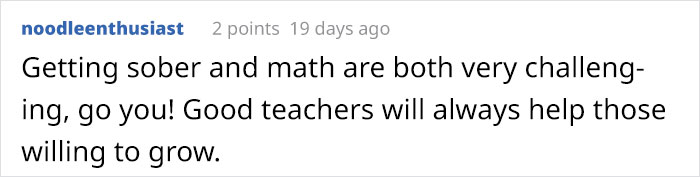 noodleenthusiast 2 points 19 days ago

Getting sober and math are both very challenging, go you! Good teachers will always help those willing to grow.